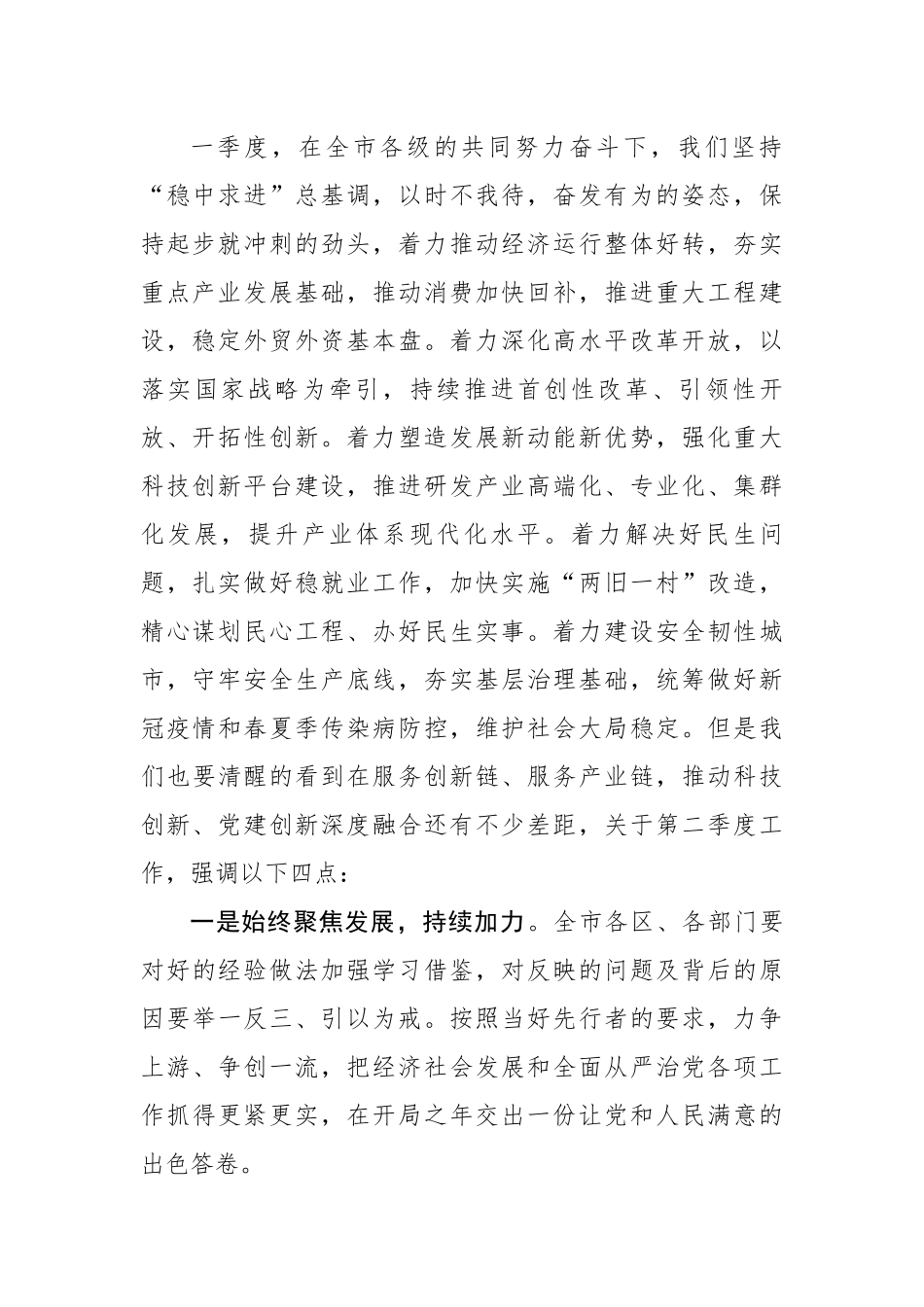 一季度，在全市各级的共同努力奋斗下，我们坚持“稳中求进”总基调，以时不我待，奋发有为的姿态，保持起步就冲刺的劲头，着力推动经济运行整体好转，夯实重点产业发展基础，推动消费加快回补，推进重大工程建设，稳定外贸外资基本盘。着力深化高水平改革开放，以落实国家战略为牵引，持续推进首创性改革、引领性开放、开拓性创新。着力塑造发展新动能新优势，强化重大科技创新平台建设，推进研发产业高端化、专业化、集群化发展，提升产业体系现代化水平。着力解决好民生问题，扎实做好稳就业工作，加快实施“两旧一村”改造，精心谋划民心工程、办好民生实事。着力建设安全韧性城市，守牢安全生产底线，夯实基层治理基础，统筹做好新冠疫情和春夏季传染病防控，维护社会大局稳定。但是我们也要清醒的看到在服务创新链、服务产业链，推动科技创新、党建创新深度融合还有不少差距，关于第二季度工作，强调以下四点：

一是始终聚焦发展，持续加力。全市各区、各部门要对好的经验做法加强学习借鉴，对反映的问题及背后的原因要举一反三、引以为戒。按照当好先行者的要求，力争上游、争创一流，把经济社会发展和全面从严治党各项工作抓得更紧更实，在开局之年交出一份让党和人民满意的出色答卷。